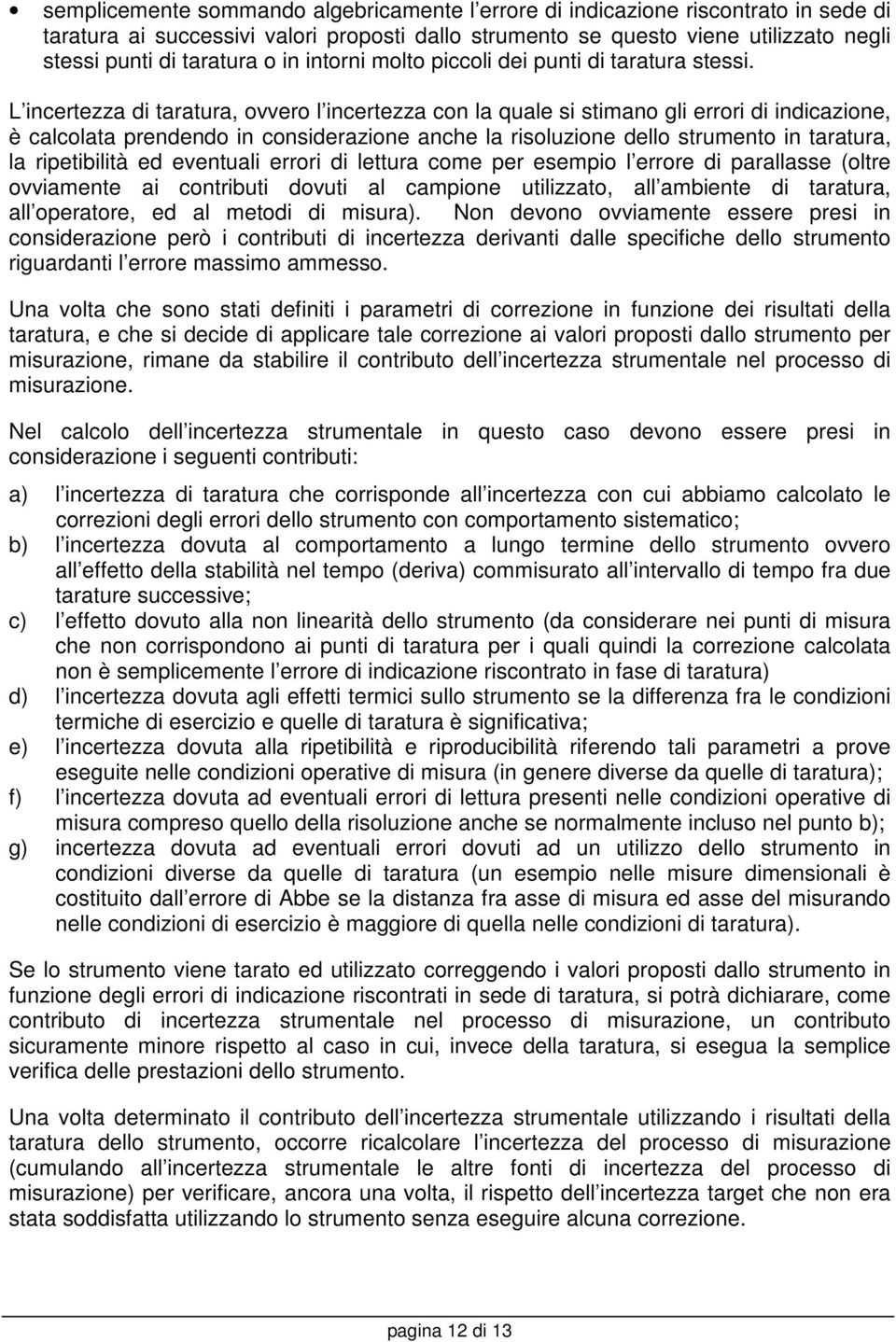 • semplicemente sommando algebricamente l errore di indicazione riscontrato in sede di taratura ai successivi valori proposti dallo strumento se questo viene utilizzato negli stessi punti di taratura o in intorni molto piccoli dei punti di taratura stessi.

L incertezza di taratura, ovvero l incertezza con la quale si stimano gli errori di indicazione, è calcolata prendendo in considerazione anche la risoluzione dello strumento in taratura, la ripetibilità ed eventuali errori di lettura come per esempio l errore di parallasse (oltre ovviamente ai contributi dovuti al campione utilizzato, all ambiente di taratura, all operatore, ed al metodi di misura). Non devono ovviamente essere presi in considerazione però i contributi di incertezza derivanti dalle specifiche dello strumento riguardanti l errore massimo ammesso.

Una volta che sono stati definiti i parametri di correzione in funzione dei risultati della taratura, e che si decide di applicare tale correzione ai valori proposti dallo strumento per misurazione, rimane da stabilire il contributo dell incertezza strumentale nel processo di misurazione.

Nel calcolo dell incertezza strumentale in questo caso devono essere presi in considerazione i seguenti contributi:

a) l incertezza di taratura che corrisponde all incertezza con cui abbiamo calcolato le correzioni degli errori dello strumento con comportamento sistematico;
b) l incertezza dovuta al comportamento a lungo termine dello strumento ovvero all effetto della stabilità nel tempo (deriva) commisurato all intervallo di tempo fra due tarature successive;
c) l effetto dovuto alla non linearità dello strumento (da considerare nei punti di misura che non corrispondono ai punti di taratura per i quali quindi la correzione calcolata non è semplicemente l errore di indicazione riscontrato in fase di taratura)
d) l incertezza dovuta agli effetti termici sullo strumento se la differenza fra le condizioni termiche di esercizio e quelle di taratura è significativa;
e) l incertezza dovuta alla ripetibilità e riproducibilità riferendo tali parametri a prove eseguite nelle condizioni operative di misura (in genere diverse da quelle di taratura);
f) l incertezza dovuta ad eventuali errori di lettura presenti nelle condizioni operative di misura compreso quello della risoluzione anche se normalmente incluso nel punto b);
g) incertezza dovuta ad eventuali errori dovuti ad un utilizzo dello strumento in condizioni diverse da quelle di taratura (un esempio nelle misure dimensionali è costituito dall errore di Abbe se la distanza fra asse di misura ed asse del misurando nelle condizioni di esercizio è maggiore di quella nelle condizioni di taratura).

Se lo strumento viene tarato ed utilizzato correggendo i valori proposti dallo strumento in funzione degli errori di indicazione riscontrati in sede di taratura, si potrà dichiarare, come contributo di incertezza strumentale nel processo di misurazione, un contributo sicuramente minore rispetto al caso in cui, invece della taratura, si esegua la semplice verifica delle prestazioni dello strumento.

Una volta determinato il contributo dell incertezza strumentale utilizzando i risultati della taratura dello strumento, occorre ricalcolare l incertezza del processo di misurazione (cumulando all incertezza strumentale le altre fonti di incertezza del processo di misurazione) per verificare, ancora una volta, il rispetto dell incertezza target che non era stata soddisfatta utilizzando lo strumento senza eseguire alcuna correzione.

pagina 12 di 13